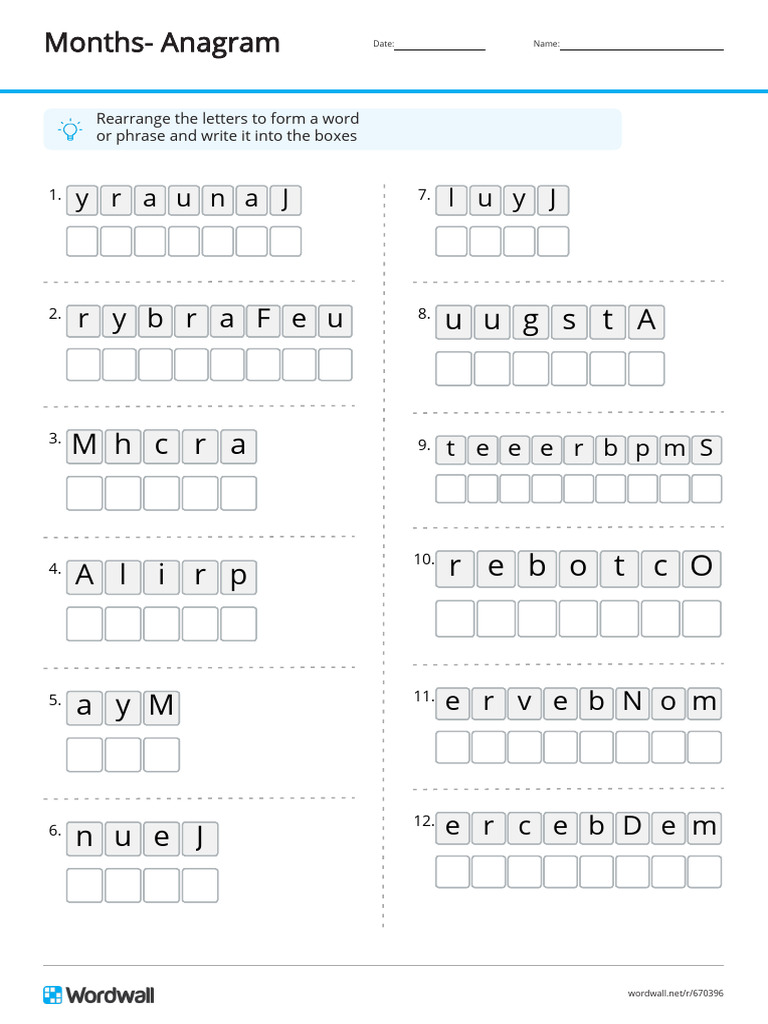 Months- Anagram

Date:

Name:

Rearrange the letters to form a word or phrase and write it into the boxes

1. y r a u n a J

2. r y b r a F e u

3. M h c r a

4. A l i r p

5. a y M

6. n u e J

7. l u y J

8. u u g s t A

9. t e e e r b p m S

10. r e b o t c O

11. e r v e b N o m

12. e r c e b D e m

Wordwall

wordwall.net/r/670396